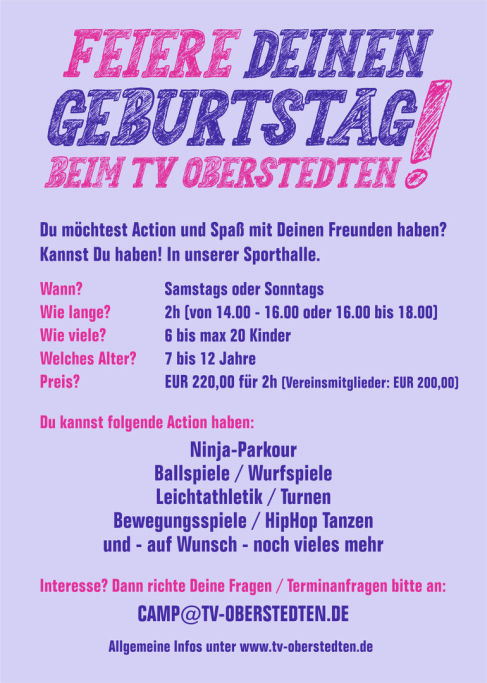 FEIERE DEINEN
GEBURTSTAG!
BEIM TV OBERSTEDTEN

Du möchtest Action und Spaß mit Deinen Freunden haben? Kannst Du haben! In unserer Sporthalle.

Wann? Samstags oder Sonntags
Wie lange? 2h (von 14.00 - 16.00 oder 16.00 bis 18.00)
Wie viele? 6 bis max 20 Kinder
Welches Alter? 7 bis 12 Jahre
Preis? EUR 220,00 für 2h (Vereinsmitglieder: EUR 200,00)

Du kannst folgende Action haben:

Ninja-Parkour
Ballspiele / Wurfspiele
Leichtathletik / Turnen
Bewegungsspiele / HipHop Tanzen
und - auf Wunsch - noch vieles mehr

Interesse? Dann richte Deine Fragen / Terminanfragen bitte an:

CAMP@TV-OBERSTEDTEN.DE

Allgemeine Infos unter www.tv-oberstedten.de